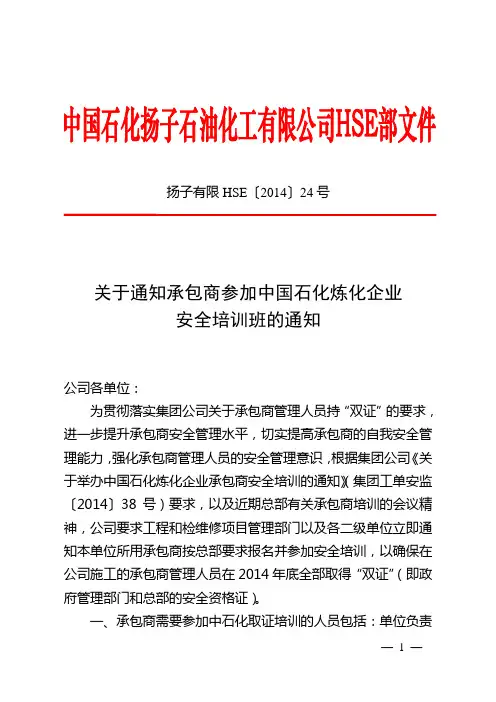 中国石化扬子石油化工有限公司HSE部文件

扬子有限 HSE〔2014〕24 号

关于通知承包商参加中国石化炼化企业安全培训班的通知

公司各单位：

为贯彻落实集团公司关于承包商管理人员持“双证”的要求，进一步提升承包商安全管理水平，切实提高承包商的自我安全管理能力，强化承包商管理人员的安全管理意识，根据集团公司《关于举办中国石化炼化企业承包商安全培训的通知》（集团工单安监〔2014〕38 号）要求，以及近期总部有关承包商培训的会议精神，公司要求工程和检维修项目管理部门以及各二级单位立即通知本单位所用承包商按总部要求报名并参加安全培训，以确保在公司施工的承包商管理人员在 2014 年底全部取得“双证”（即政府管理部门和总部的安全资格证）。

一、承包商需要参加中石化取证培训的人员包括：单位负责

— 1 —